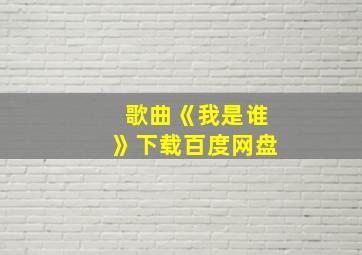 歌曲《我是谁》下载百度网盘